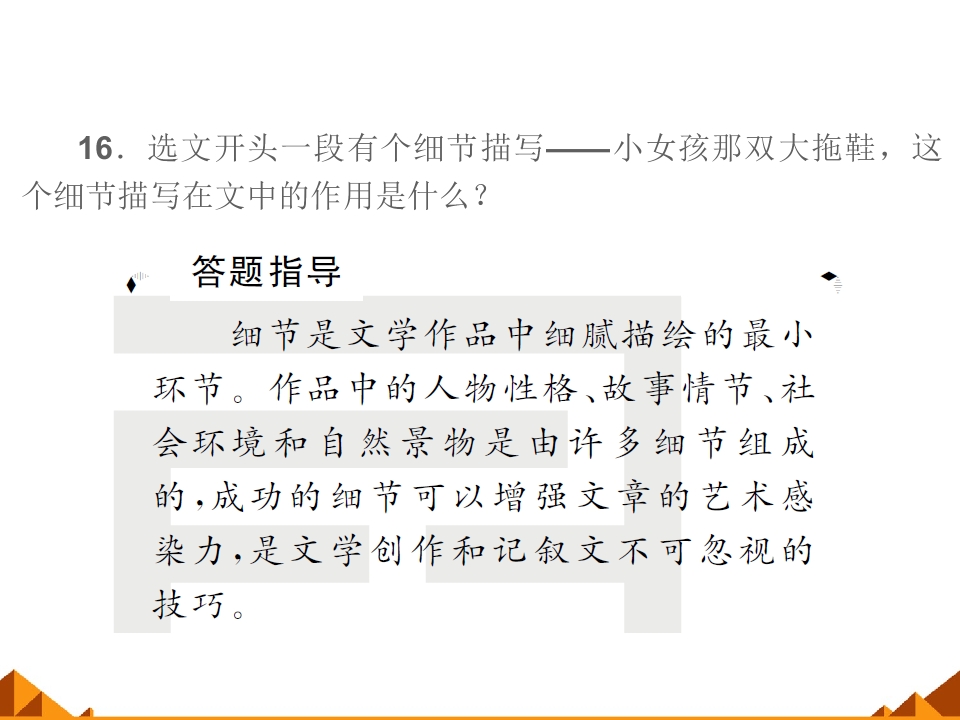 16．选文开头一段有个细节描写——小女孩那双大拖鞋，这个细节描写在文中的作用是什么？

答题指导

细节是文学作品中细腻描绘的最小环节。作品中的人物性格、故事情节、社会环境和自然景物是由许多细节组成的，成功的细节可以增强文章的艺术感染力，是文学创作和记叙文不可忽视的技巧。